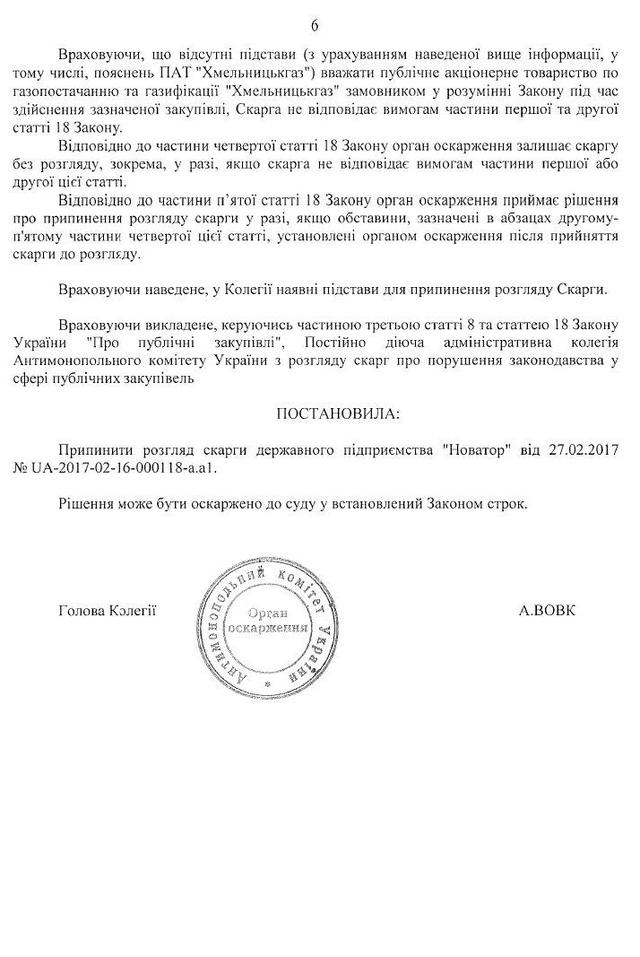 6

Враховуючи, що відсутні підстави (з урахуванням наведеної вище інформації, у тому числі, пояснень ПАТ "Хмельницькгаз") вважати публічне акціонерне товариство по газопостачанню та газифікації "Хмельницькгаз" замовником у розумінні Закону під час здійснення зазначеної закупівлі, Скарга не відповідає вимогам частини першої та другої статті 18 Закону.

Відповідно до частини четвертої статті 18 Закону орган оскарження залишає скаргу без розгляду, зокрема, у разі, якщо скарга не відповідає вимогам частини першої або другої цієї статті.

Відповідно до частини п'ятої статті 18 Закону орган оскарження приймає рішення про припинення розгляду скарги у разі, якщо обставини, зазначені в абзацах другому-п'ятому частини четвертої цієї статті, установлені органом оскарження після прийняття скарги до розгляду.

Враховуючи наведене, у Колегії наявні підстави для припинення розгляду Скарги.

Враховуючи викладене, керуючись частиною третьою статті 8 та статтею 18 Закону України "Про публічні закупівлі", Постійно діюча адміністративна колегія Антимонопольного комітету України з розгляду скарг про порушення законодавства у сфері публічних закупівель

ПОСТАНОВИЛА:

Припинити розгляд скарги державного підприємства "Новатор" від 27.02.2017 № UA-2017-02-16-000118-a.a1.

Рішення може бути оскаржено до суду у встановлений Законом строк.

Голова Колегії

Антимонопольний комітет України
Орган оскарження

А.ВОВК